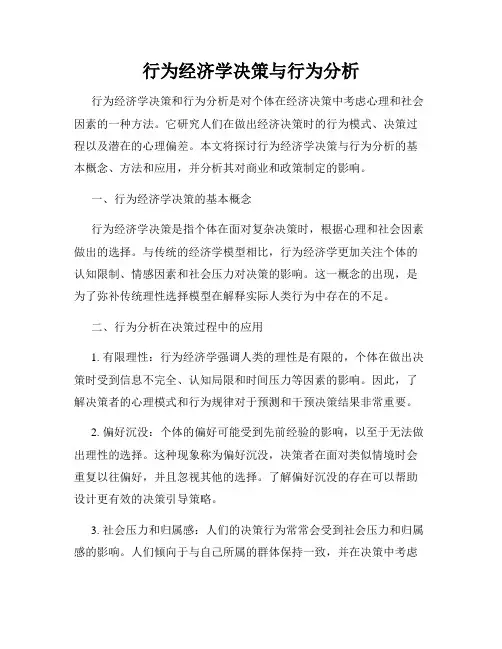 行为经济学决策与行为分析

行为经济学决策和行为分析是对个体在经济决策中考虑心理和社会因素的一种方法。它研究人们在做出经济决策时的行为模式、决策过程以及潜在的心理偏差。本文将探讨行为经济学决策与行为分析的基本概念、方法和应用，并分析其对商业和政策制定的影响。

一、行为经济学决策的基本概念

行为经济学决策是指个体在面对复杂决策时，根据心理和社会因素做出的选择。与传统的经济学模型相比，行为经济学更加关注个体的认知限制、情感因素和社会压力对决策的影响。这一概念的出现，是为了弥补传统理性选择模型在解释实际人类行为中存在的不足。

二、行为分析在决策过程中的应用

1. 有限理性：行为经济学强调人类的理性是有限的，个体在做出决策时受到信息不完全、认知局限和时间压力等因素的影响。因此，了解决策者的心理模式和行为规律对于预测和干预决策结果非常重要。

2. 偏好沉没：个体的偏好可能受到先前经验的影响，以至于无法做出理性的选择。这种现象称为偏好沉没，决策者在面对类似情境时会重复以往偏好，并且忽视其他的选择。了解偏好沉没的存在可以帮助设计更有效的决策引导策略。

3. 社会压力和归属感：人们的决策行为常常会受到社会压力和归属感的影响。人们倾向于与自己所属的群体保持一致，并在决策中考虑